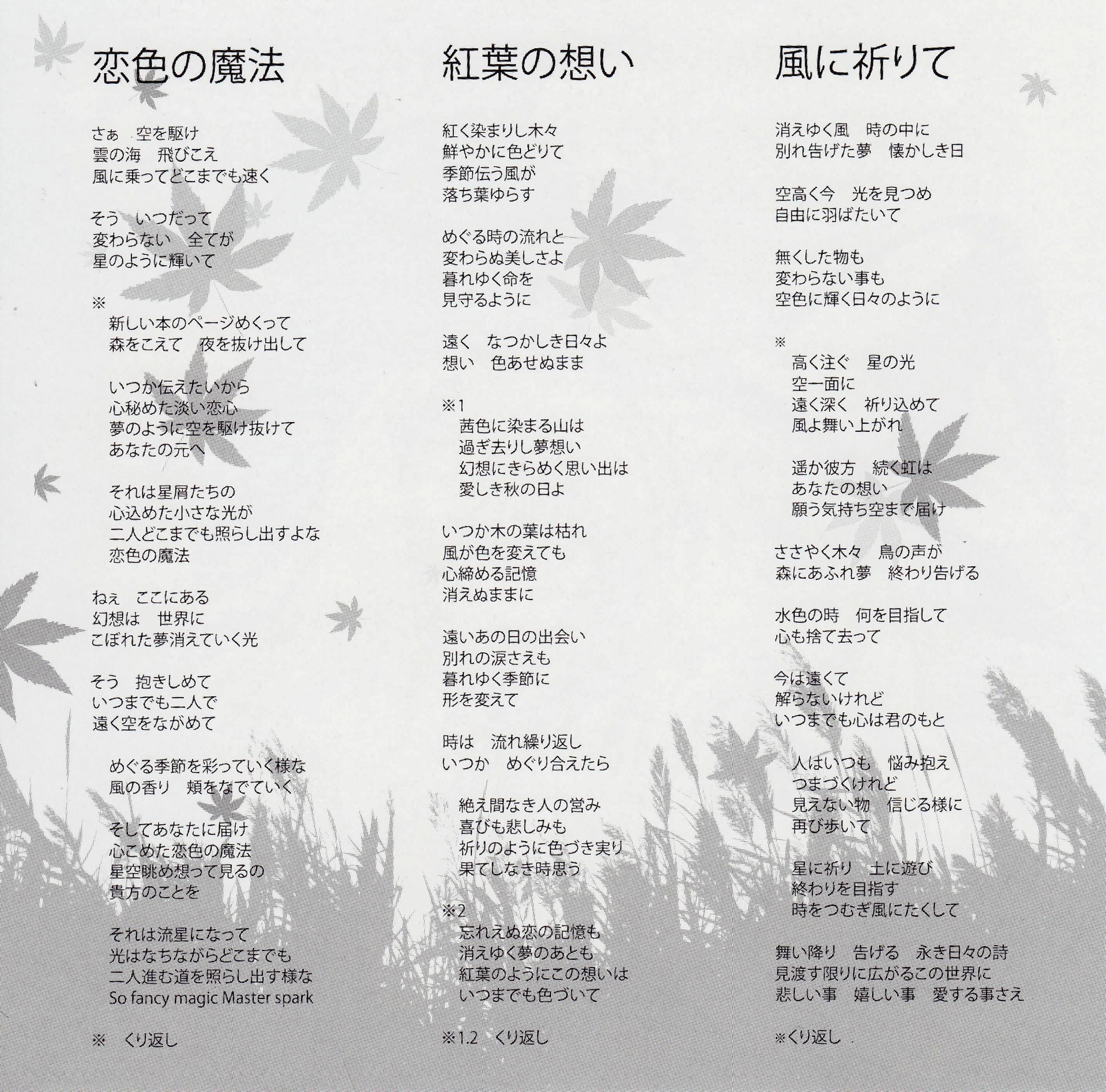 恋色の魔法

さぁ　空を駆け
雲の海　飛びこえ
風に乗ってどこまでも速く

そう　いつだって
変わらない　全てが
星のように輝いて

※
新しい本のページめくって
森をこえて　夜を抜け出して

いつか伝えたいから
心秘めた淡い恋心
夢のように空を駆け抜けて
あなたの元へ

それは星屑たちの
心込めた小さな光が
二人どこまでも照らし出すよな
恋色の魔法

ねぇ　ここにある
幻想は　世界に
こぼれた夢消えていく光

そう　抱きしめて
いつまでも二人で
遠く空をながめて

めぐる季節を彩っていく様な
風の香り　頬をなでていく

そしてあなたに届け
心こめた恋色の魔法
星空眺め想って見るの
貴方のことを

それは流星になって
光はなちながらどこまでも
二人進む道を照らし出す様な
So fancy magic Master spark

※　くり返し

紅葉の想い

紅く染まりし木々
鮮やかに色どりて
季節伝う風が
落ち葉ゆらす

めぐる時の流れと
変わらぬ美しさよ
暮れゆく命を
見守るように

遠く　なつかしき日々よ
想い　色あせぬまま

※1
茜色に染まる山は
過ぎ去りし夢想い
幻想にきらめく思い出は
愛しき秋の日よ

いつか木の葉は枯れ
風が色を変えても
心締める記憶
消えぬままに

遠いあの日の出会い
別れの涙さえも
暮れゆく季節に
形を変えて

時は　流れ繰り返し
いつか　めぐり合えたら

絶え間なき人の営み
喜びも悲しみも
祈りのように色づき実り
果てしなき時思う

※2
忘れえぬ恋の記憶も
消えゆく夢のあとも
紅葉のようにこの想いは
いつまでも色づいて

※1.2　くり返し

風に祈りて

消えゆく風　時の中に
別れ告げた夢　懐かしき日

空高く今　光を見つめ
自由に羽ばたいて

無くした物も
変わらない事も
空色に輝く日々のように

※
高く注ぐ　星の光
空一面に
遠く深く　祈り込めて
風よ舞い上がれ

遥か彼方　続く虹は
あなたの想い
願う気持ち空まで届け

ささやく木々　鳥の声が
森にあふれ夢　終わり告げる

水色の時　何を目指して
心も捨て去って

今は遠くて
解らないけれど
いつまでも心は君のもと

人はいつも　悩み抱え
つまづくけれど
見えない物　信じる様に
再び歩いて

星に祈り　土に遊び
終わりを目指す
時をつむぎ風にたくして

舞い降り　告げる　永き日々の詩
見渡す限りに広がるこの世界に
悲しい事　嬉しい事　愛する事さえ

※くり返し